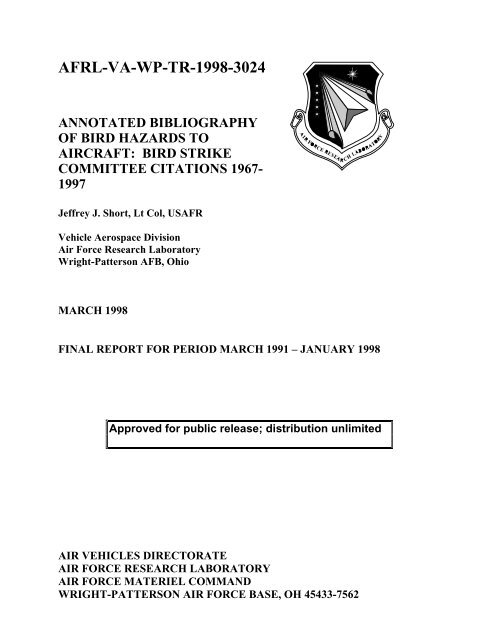 AFRL-VA-WP-TR-1998-3024

AIR FORCE RESEARCH LABORATORY

ANNOTATED BIBLIOGRAPHY OF BIRD HAZARDS TO AIRCRAFT: BIRD STRIKE COMMITTEE CITATIONS 1967-1997

Jeffrey J. Short, Lt Col, USAFR

Vehicle Aerospace Division
Air Force Research Laboratory
Wright-Patterson AFB, Ohio

MARCH 1998

FINAL REPORT FOR PERIOD MARCH 1991 – JANUARY 1998

Approved for public release; distribution unlimited

AIR VEHICLES DIRECTORATE
AIR FORCE RESEARCH LABORATORY
AIR FORCE MATERIEL COMMAND
WRIGHT-PATTERSON AIR FORCE BASE, OH 45433-7562